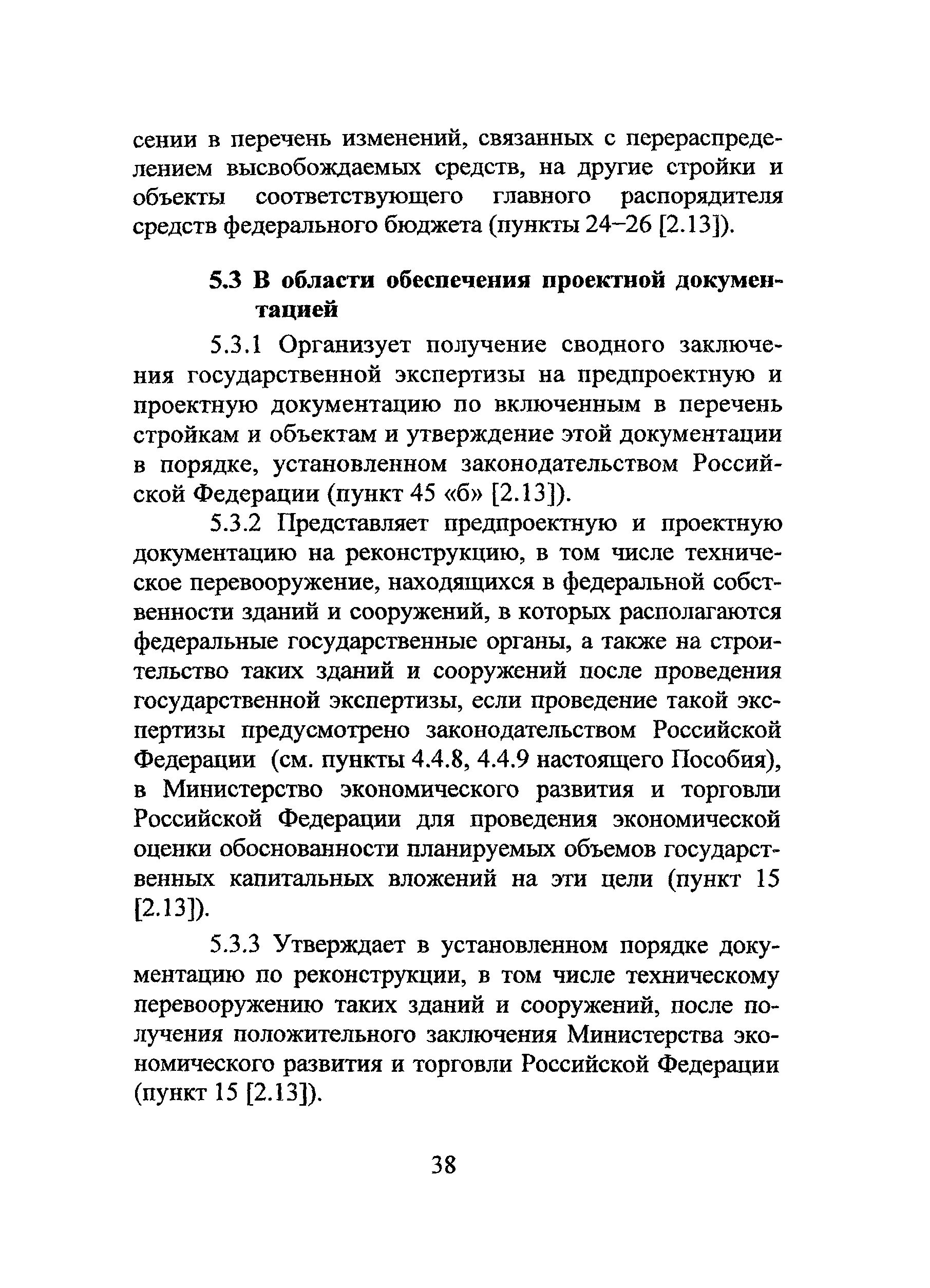 сении в перечень изменений, связанных с перераспределением высвобождаемых средств, на другие стройки и объекты соответствующего главного распорядителя средств федерального бюджета (пункты 24–26 [2.13]).

5.3 В области обеспечения проектной документацией

5.3.1 Организует получение сводного заключения государственной экспертизы на предпроектную и проектную документацию по включенным в перечень стройкам и объектам и утверждение этой документации в порядке, установленном законодательством Российской Федерации (пункт 45 «б» [2.13]).

5.3.2 Представляет предпроектную и проектную документацию на реконструкцию, в том числе техническое перевооружение, находящихся в федеральной собственности зданий и сооружений, в которых располагаются федеральные государственные органы, а также на строительство таких зданий и сооружений после проведения государственной экспертизы, если проведение такой экспертизы предусмотрено законодательством Российской Федерации (см. пункты 4.4.8, 4.4.9 настоящего Пособия), в Министерство экономического развития и торговли Российской Федерации для проведения экономической оценки обоснованности планируемых объемов государственных капитальных вложений на эти цели (пункт 15 [2.13]).

5.3.3 Утверждает в установленном порядке документацию по реконструкции, в том числе техническому перевооружению таких зданий и сооружений, после получения положительного заключения Министерства экономического развития и торговли Российской Федерации (пункт 15 [2.13]).

38